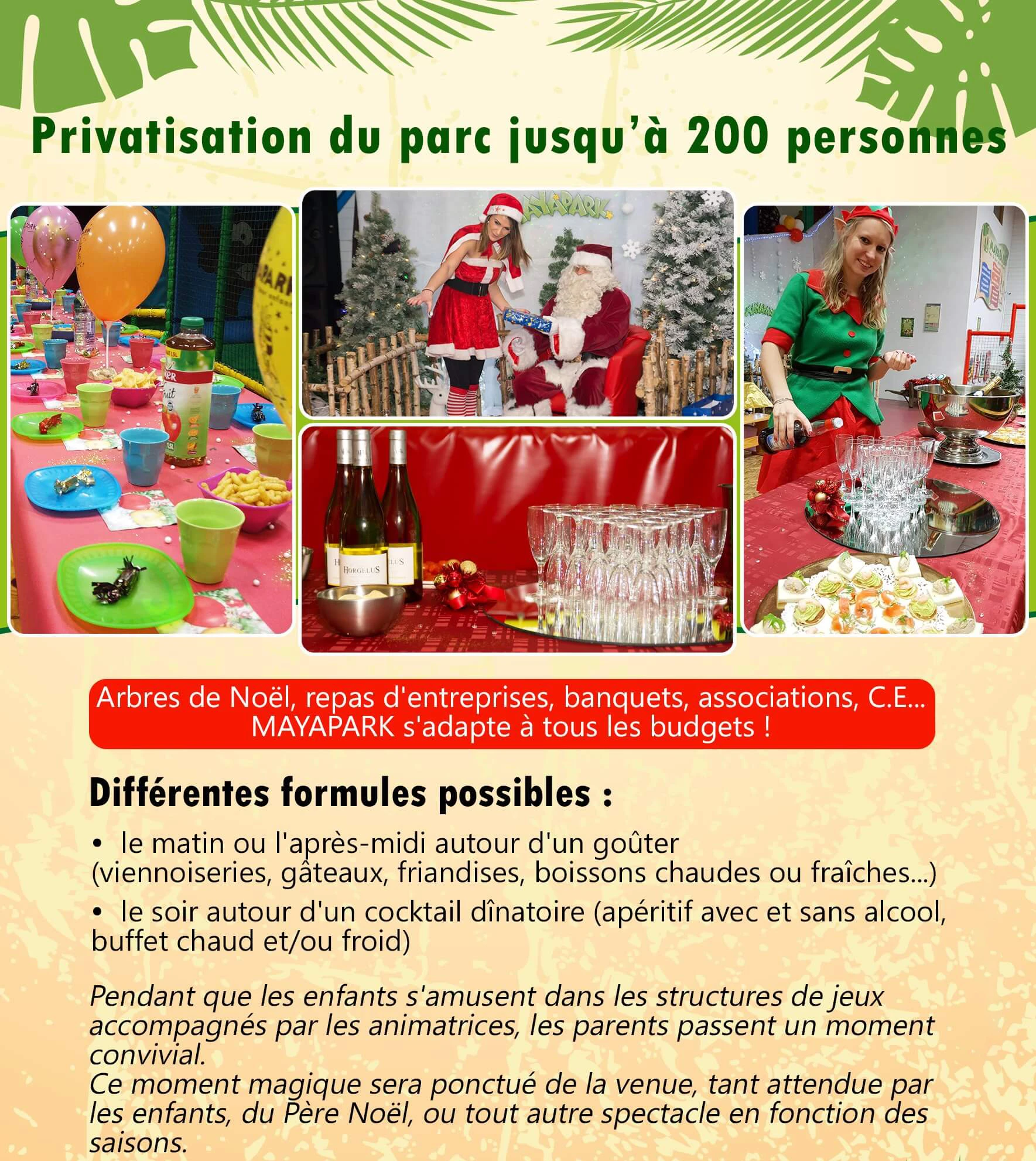 Privatisation du parc jusqu'à 200 personnes

MAYAPARK

HORGELUS

Arbres de Noël, repas d'entreprises, banquets, associations, C.E... MAYAPARK s'adapte à tous les budgets !

Différentes formules possibles :

• le matin ou l'après-midi autour d'un goûter (viennoiseries, gâteaux, friandises, boissons chaudes ou fraîches...)

• le soir autour d'un cocktail dînatoire (apéritif avec et sans alcool, buffet chaud et/ou froid)

Pendant que les enfants s'amusent dans les structures de jeux accompagnés par les animatrices, les parents passent un moment convivial.
Ce moment magique sera ponctué de la venue, tant attendue par les enfants, du Père Noël, ou tout autre spectacle en fonction des saisons.